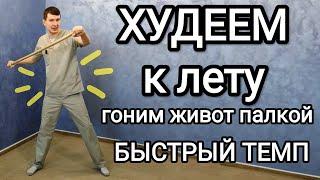 ХУДЕЕМ
к лету
гоним живот палкой
БЫСТРЫЙ ТЕМП